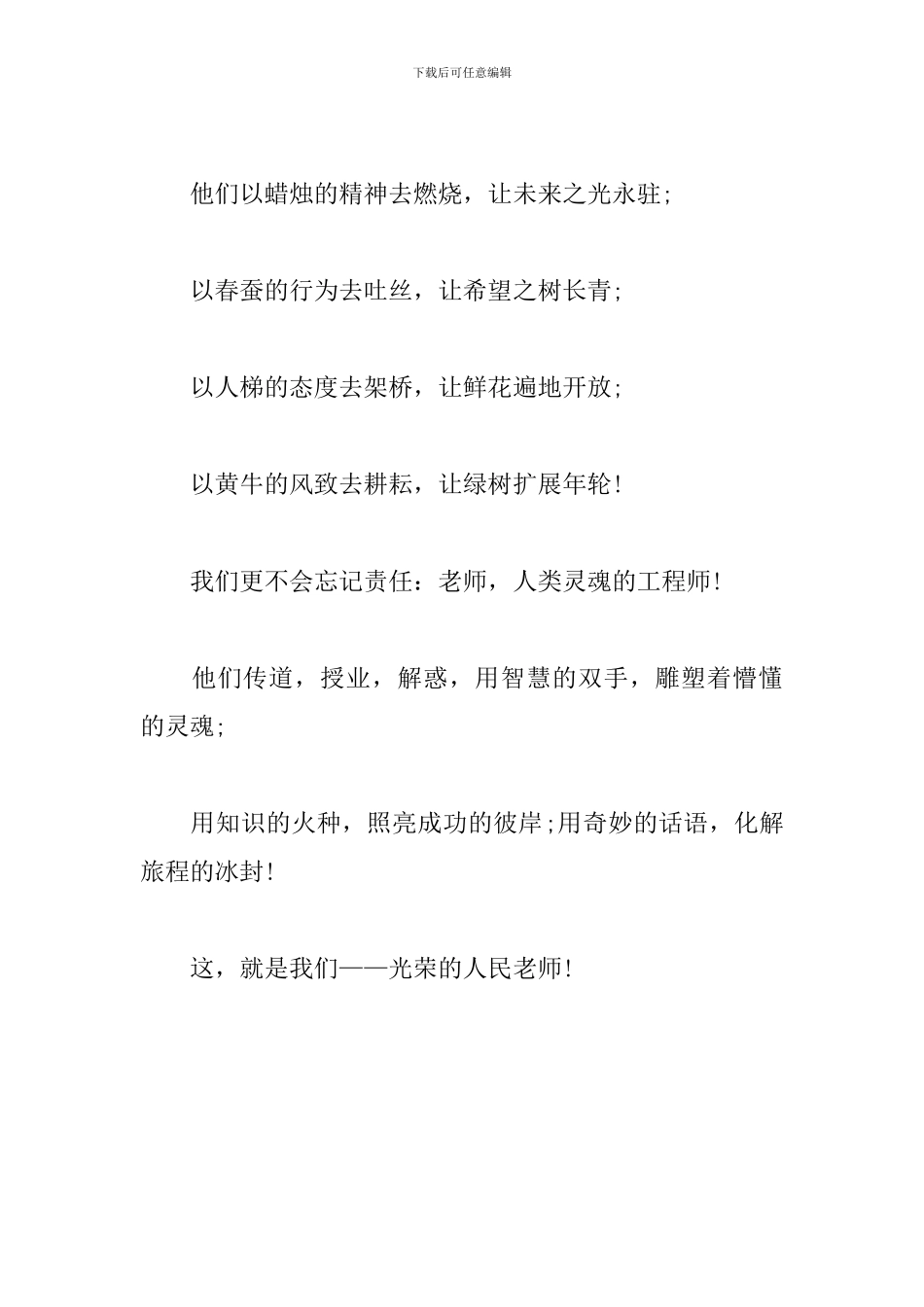 下载后可任意编辑

他们以蜡烛的精神去燃烧，让未来之光永驻;

以春蚕的行为去吐丝，让希望之树长青;

以人梯的态度去架桥，让鲜花遍地开放;

以黄牛的风致去耕耘，让绿树扩展年轮!

我们更不会忘记责任：老师，人类灵魂的工程师!

他们传道，授业，解惑，用智慧的双手，雕塑着懵懂的灵魂;

用知识的火种，照亮成功的彼岸;用奇妙的话语，化解旅程的冰封!

这，就是我们——光荣的人民老师!